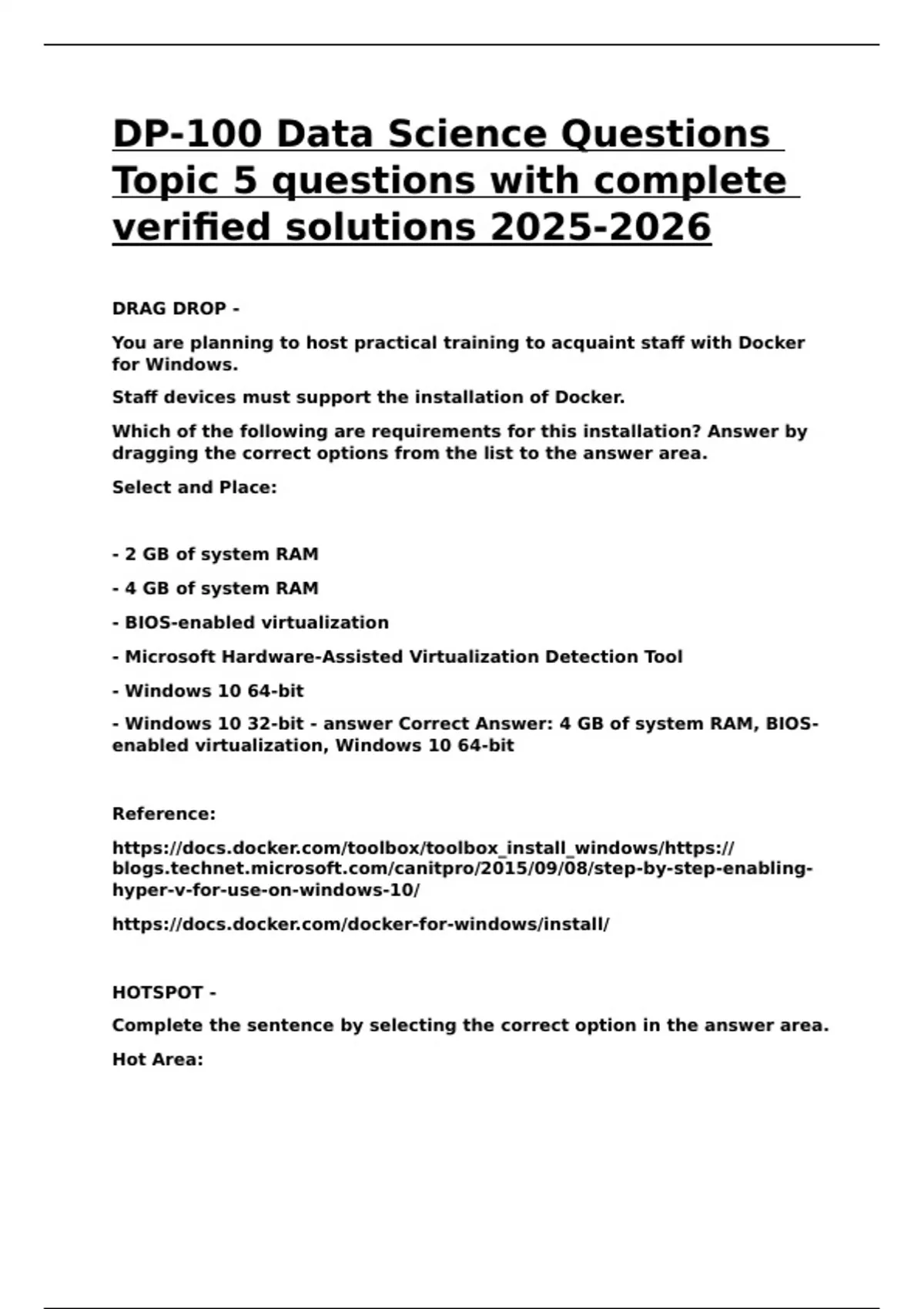 DP-100 Data Science Questions Topic 5 questions with complete verified solutions 2025-2026

DRAG DROP -

You are planning to host practical training to acquaint staff with Docker for Windows.

Staff devices must support the installation of Docker.

Which of the following are requirements for this installation? Answer by dragging the correct options from the list to the answer area.

Select and Place:

- 2 GB of system RAM

- 4 GB of system RAM

- BIOS-enabled virtualization

- Microsoft Hardware-Assisted Virtualization Detection Tool

- Windows 10 64-bit

- Windows 10 32-bit - answer Correct Answer: 4 GB of system RAM, BIOS-enabled virtualization, Windows 10 64-bit

Reference:

https://docs.docker.com/toolbox/toolbox_install_windows/https://blogs.technet.microsoft.com/canitpro/2015/09/08/step-by-step-enabling-hyper-v-for-use-on-windows-10/

https://docs.docker.com/docker-for-windows/install/

HOTSPOT -

Complete the sentence by selecting the correct option in the answer area.

Hot Area: